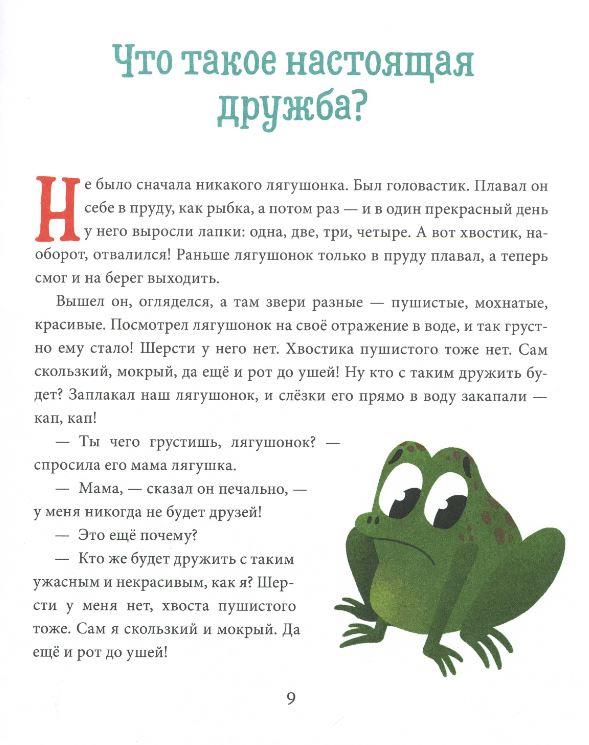 Что такое настоящая дружба?

Не было сначала никакого лягушонка. Был головастик. Плавал он себе в пруду, как рыбка, а потом раз — и в один прекрасный день у него выросли лапки: одна, две, три, четыре. А вот хвостик, наоборот, отвалился! Раньше лягушонок только в пруду плавал, а теперь смог и на берег выходить.

Вышел он, огляделся, а там звери разные — пушистые, мохнатые, красивые. Посмотрел лягушонок на своё отражение в воде, и так грустно ему стало! Шерсти у него нет. Хвостика пушистого тоже нет. Сам скользкий, мокрый, да ещё и рот до ушей! Ну кто с таким дружить будет? Заплакал наш лягушонок, и слёзки его прямо в воду закапали — кап, кап!

— Ты чего грустишь, лягушонок? — спросила его мама лягушка.

— Мама, — сказал он печально, — у меня никогда не будет друзей!

— Это ещё почему?

— Кто же будет дружить с таким ужасным и некрасивым, как я? Шерсти у меня нет, хвоста пушистого тоже. Сам я скользкий и мокрый. Да ещё и рот до ушей!

9